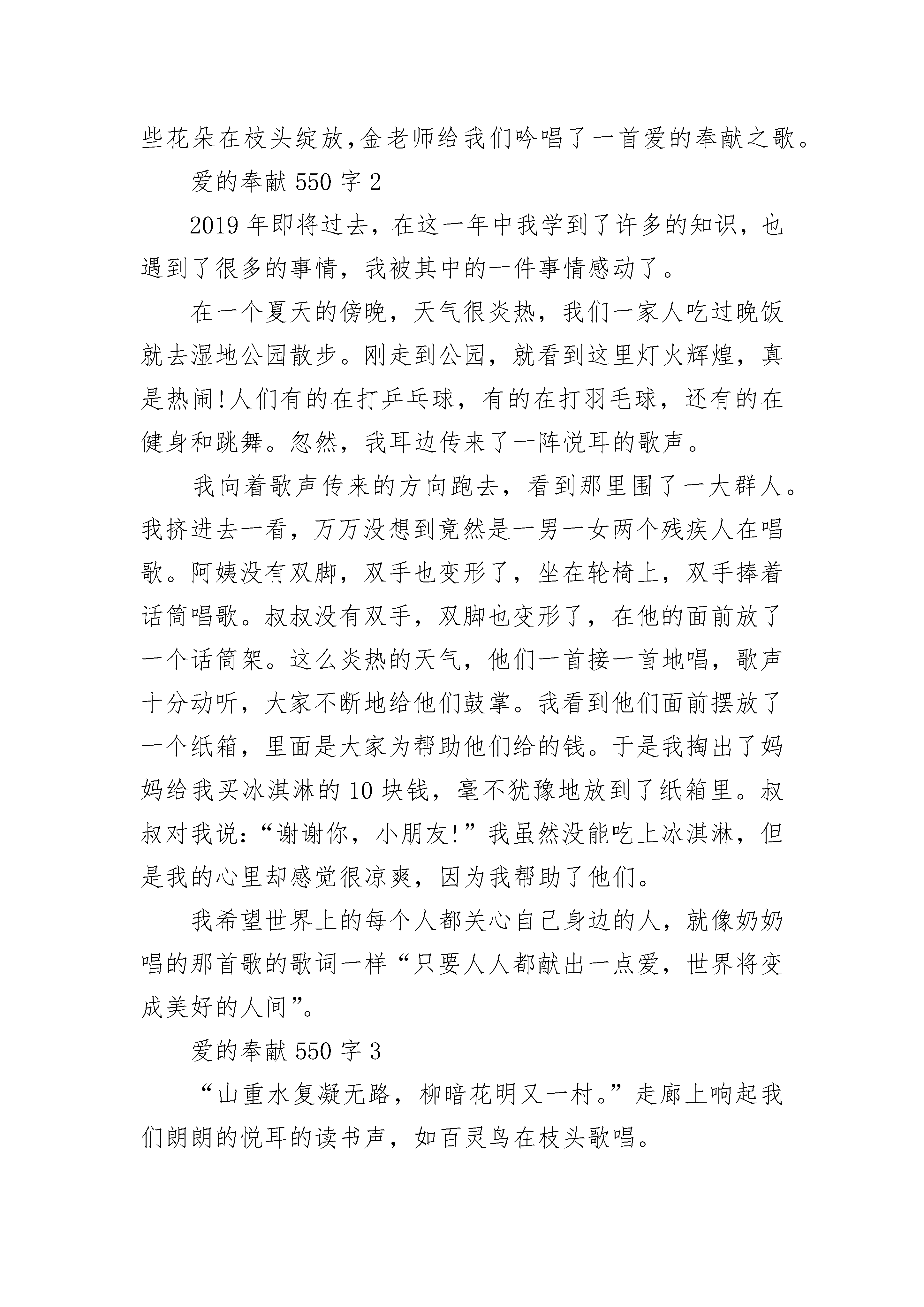 些花朵在枝头绽放,金老师给我们吟唱了一首爱的奉献之歌。

爱的奉献 550 字 2

2019 年即将过去，在这一年中我学到了许多的知识，也遇到了很多的事情，我被其中的一件事情感动了。

在一个夏天的傍晚，天气很炎热，我们一家人吃过晚饭就去湿地公园散步。刚走到公园，就看到这里灯火辉煌，真是热闹!人们有的在打乒乓球，有的在打羽毛球，还有的在健身和跳舞。忽然，我耳边传来了一阵悦耳的歌声。

我向着歌声传来的方向跑去，看到那里围了一大群人。我挤进去一看，万万没想到竟然是一男一女两个残疾人在唱歌。阿姨没有双脚，双手也变形了，坐在轮椅上，双手捧着话筒唱歌。叔叔没有双手，双脚也变形了，在他的面前放了一个话筒架。这么炎热的天气，他们一首接一首地唱，歌声十分动听，大家不断地给他们鼓掌。我看到他们面前摆放了一个纸箱，里面是大家为帮助他们给的钱。于是我掏出了妈妈给我买冰淇淋的 10 块钱，毫不犹豫地放到了纸箱里。叔叔对我说：“谢谢你，小朋友!”我虽然没能吃上冰淇淋，但是我的心里却感觉很凉爽，因为我帮助了他们。

我希望世界上的每个人都关心自己身边的人，就像奶奶唱的那首歌的歌词一样“只要人人都献出一点爱，世界将变成美好的人间”。

爱的奉献 550 字 3

“山重水复凝无路，柳暗花明又一村。”走廊上响起我们朗朗的悦耳的读书声，如百灵鸟在枝头歌唱。